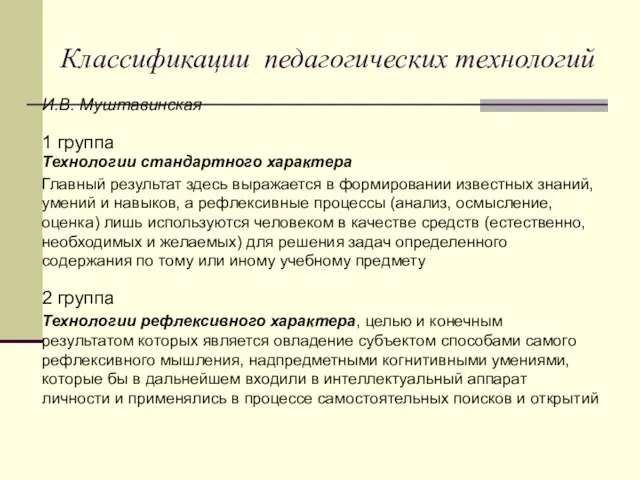 Классификации педагогических технологий

И.В. Муштавинская

1 группа
Технологии стандартного характера
Главный результат здесь выражается в формировании известных знаний, умений и навыков, а рефлексивные процессы (анализ, осмысление, оценка) лишь используются человеком в качестве средств (естественно, необходимых и желаемых) для решения задач определенного содержания по тому или иному учебному предмету

2 группа
Технологии рефлексивного характера, целью и конечным результатом которых является овладение субъектом способами самого рефлексивного мышления, надпредметными когнитивными умениями, которые бы в дальнейшем входили в интеллектуальный аппарат личности и применялись в процессе самостоятельных поисков и открытий